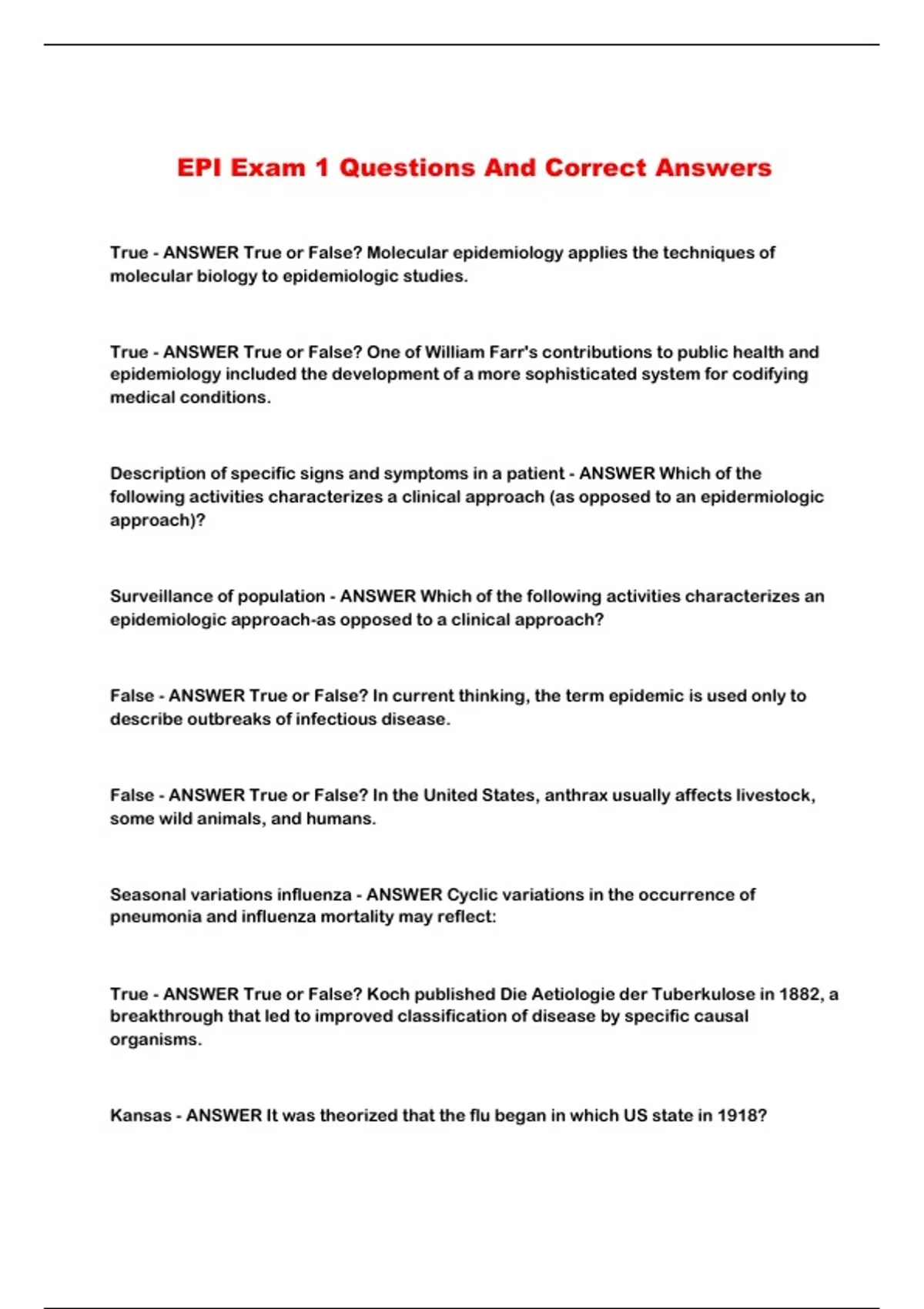 EPI Exam 1 Questions And Correct Answers

True - ANSWER True or False? Molecular epidemiology applies the techniques of molecular biology to epidemiologic studies.

True - ANSWER True or False? One of William Farr's contributions to public health and epidemiology included the development of a more sophisticated system for codifying medical conditions.

Description of specific signs and symptoms in a patient - ANSWER Which of the following activities characterizes a clinical approach (as opposed to an epidermiologic approach)?

Surveillance of population - ANSWER Which of the following activities characterizes an epidemiologic approach-as opposed to a clinical approach?

False - ANSWER True or False? In current thinking, the term epidemic is used only to describe outbreaks of infectious disease.

False - ANSWER True or False? In the United States, anthrax usually affects livestock, some wild animals, and humans.

Seasonal variations influenza - ANSWER Cyclic variations in the occurrence of pneumonia and influenza mortality may reflect:

True - ANSWER True or False? Koch published Die Aetiologie der Tuberkulose in 1882, a breakthrough that led to improved classification of disease by specific causal organisms.

Kansas - ANSWER It was theorized that the flu began in which US state in 1918?